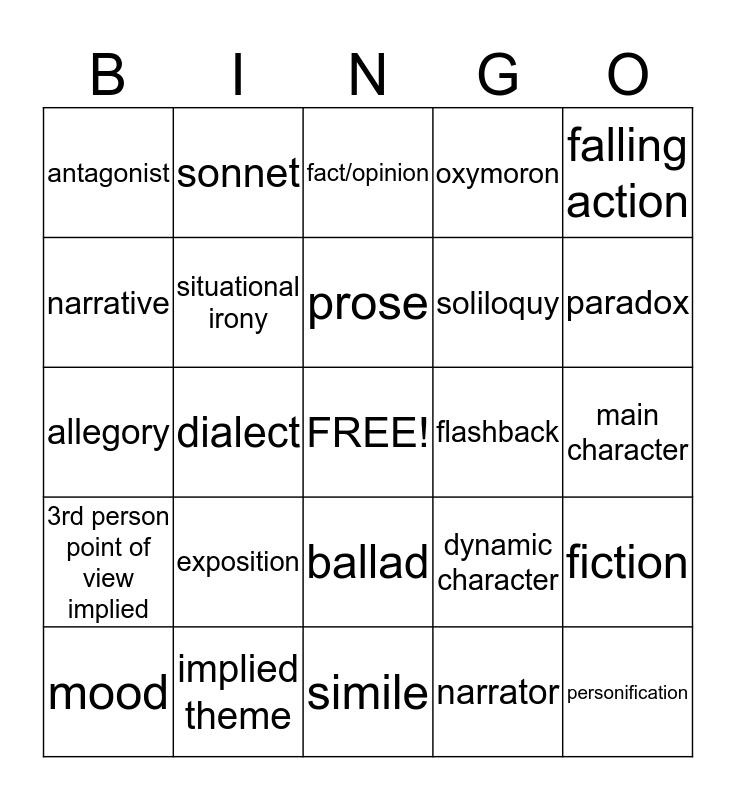 | B | I | N | G | O |
|---|---|---|---|---|
| antagonist | sonnet | fact/opinion | oxymoron | falling action |
| narrative | situational irony | prose | soliloquy | paradox |
| allegory | dialect | FREE! | flashback | main character |
| 3rd person point of view implied | exposition | ballad | dynamic character | fiction |
| mood | implied theme | simile | narrator | personification |